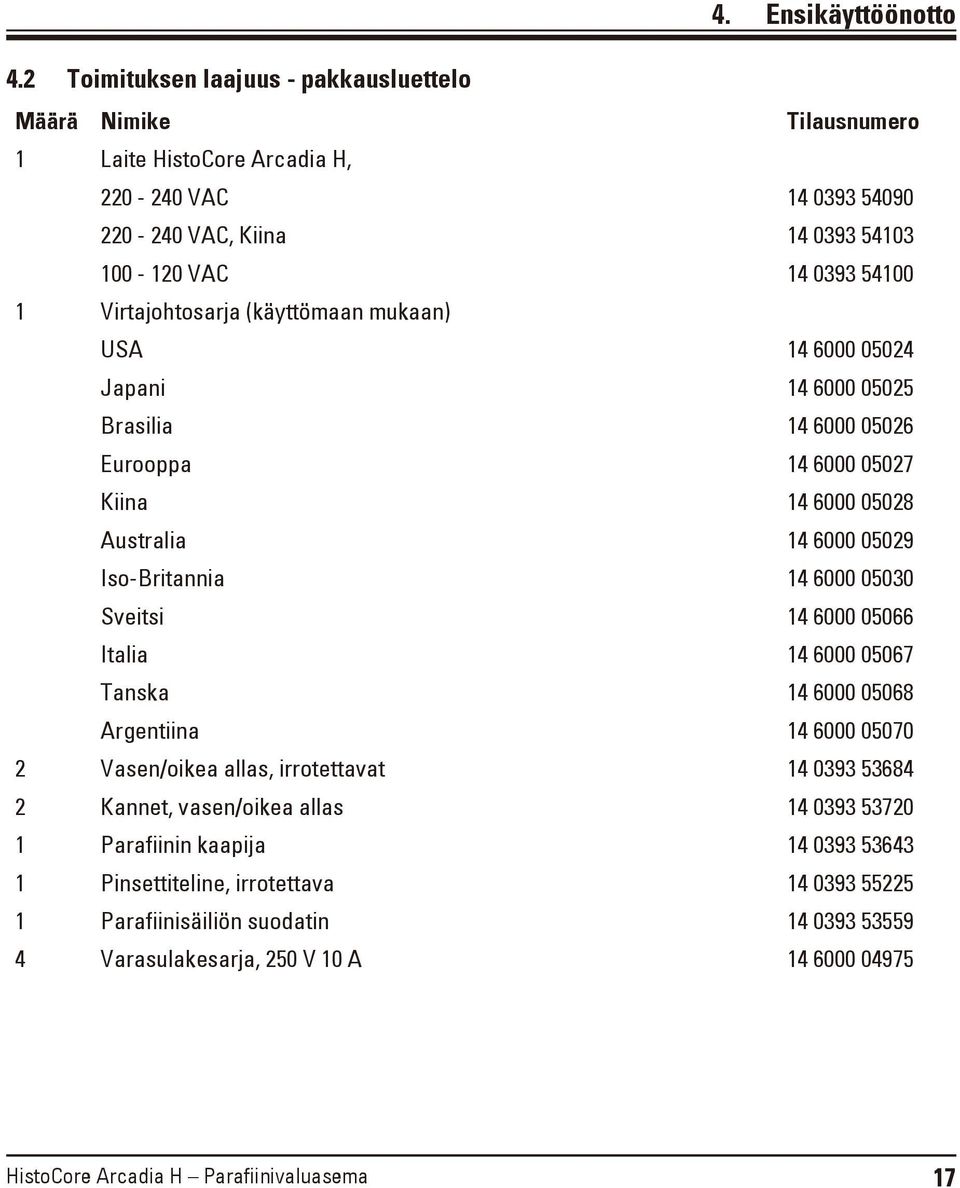 4. Ensikäyttöönotto

4.2 Toimituksen laajuus - pakkausluettelo

| Määrä | Nimike | Tilausnumero |
|---|---|---|
| 1 | Laite HistoCore Arcadia H, | |
| | 220 - 240 VAC | 14 0393 54090 |
| | 220 - 240 VAC, Kiina | 14 0393 54103 |
| | 100 - 120 VAC | 14 0393 54100 |
| 1 | Virtajohtosarja (käyttömaan mukaan) | |
| | USA | 14 6000 05024 |
| | Japani | 14 6000 05025 |
| | Brasilia | 14 6000 05026 |
| | Eurooppa | 14 6000 05027 |
| | Kiina | 14 6000 05028 |
| | Australia | 14 6000 05029 |
| | Iso-Britannia | 14 6000 05030 |
| | Sveitsi | 14 6000 05066 |
| | Italia | 14 6000 05067 |
| | Tanska | 14 6000 05068 |
| | Argentiina | 14 6000 05070 |
| 2 | Vasen/oikea allas, irrotettavat | 14 0393 53684 |
| 2 | Kannet, vasen/oikea allas | 14 0393 53720 |
| 1 | Parafiinin kaapija | 14 0393 53643 |
| 1 | Pinsettiteline, irrotettava | 14 0393 55225 |
| 1 | Parafiinisäiliön suodatin | 14 0393 53559 |
| 4 | Varasulakesarja, 250 V 10 A | 14 6000 04975 |

HistoCore Arcadia H – Parafiinivaluasema 17